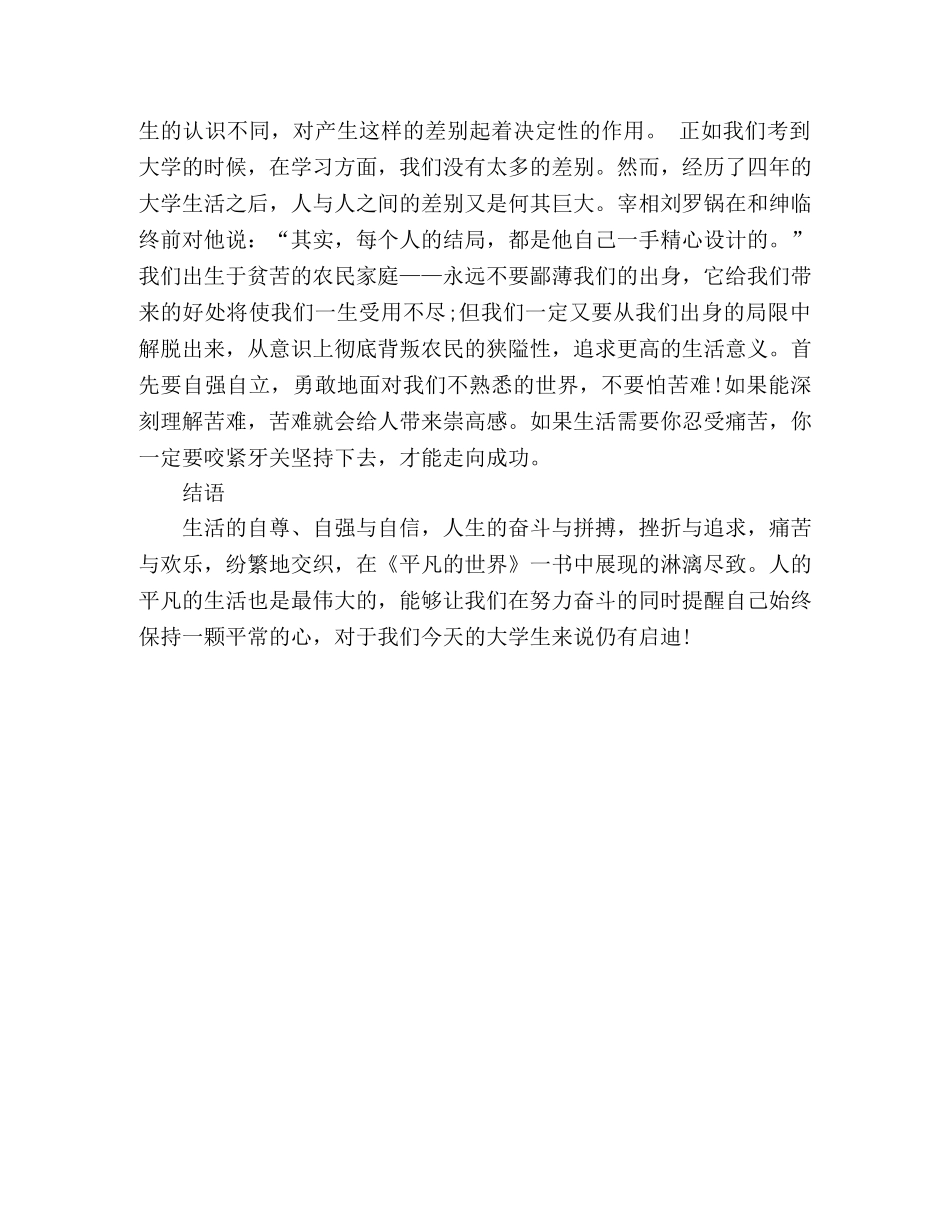 生的认识不同，对产生这样的差别起着决定性的作用。 正如我们考到大学的时候，在学习方面，我们没有太多的差别。然而，经历了四年的大学生活之后，人与人之间的差别又是何其巨大。宰相刘罗锅在和绅临终前对他说：“其实，每个人的结局，都是他自己一手精心设计的。”我们出生于贫苦的农民家庭——永远不要鄙薄我们的出身，它给我们带来的好处将使我们一生受用不尽;但我们一定又要从我们出身的局限中解脱出来，从意识上彻底背叛农民的狭隘性，追求更高的生活意义。首先要自强自立，勇敢地面对我们不熟悉的世界，不要怕苦难!如果能深刻理解苦难，苦难就会给人带来崇高感。如果生活需要你忍受痛苦，你一定要咬紧牙关坚持下去，才能走向成功。

结语

生活的自尊、自强与自信，人生的奋斗与拼搏，挫折与追求，痛苦与欢乐，纷繁地交织，在《平凡的世界》一书中展现的淋漓尽致。人的平凡的生活也是最伟大的，能够让我们在努力奋斗的同时提醒自己始终保持一颗平常的心，对于我们今天的大学生来说仍有启迪!